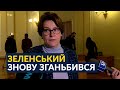 ЗЕЛЕНСЬКИЙ
ЗНОВУ ЗГАНЬБИВСЯ